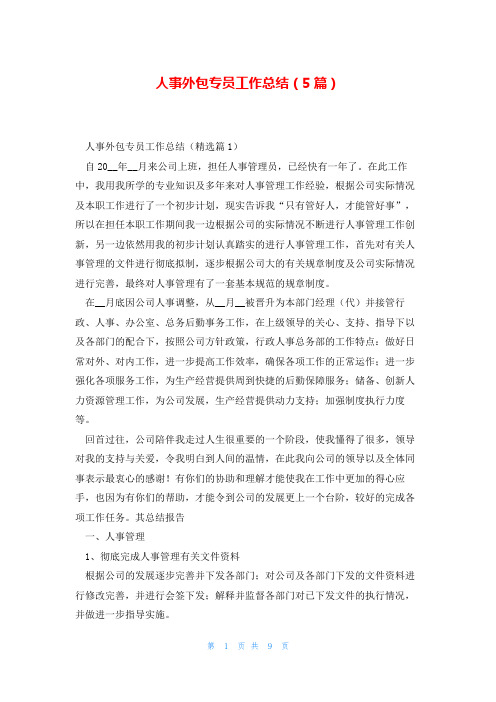 人事外包专员工作总结（5篇）

人事外包专员工作总结（精选篇1）

自20__年__月来公司上班，担任人事管理员，已经快有一年了。在此工作中，我用我所学的专业知识及多年来对人事管理工作经验，根据公司实际情况及本职工作进行了一个初步计划，现实告诉我“只有管好人，才能管好事”，所以在担任本职工作期间我一边根据公司的实际情况不断进行人事管理工作创新，另一边依然用我的初步计划认真踏实的进行人事管理工作，首先对有关人事管理的文件进行彻底拟制，逐步根据公司大的有关规章制度及公司实际情况进行完善，最终对人事管理有了一套基本规范的规章制度。

在__月底因公司人事调整，从__月__被晋升为本部门经理（代）并接管行政、人事、办公室、总务后勤事务工作，在上级领导的关心、支持、指导下以及各部门的配合下，按照公司方针政策，行政人事总务部的工作特点：做好日常对外、对内工作，进一步提高工作效率，确保各项工作的正常运作；进一步强化各项服务工作，为生产经营提供周到快捷的后勤保障服务；储备、创新人力资源管理工作，为公司发展，生产经营提供动力支持；加强制度执行力度等。

回首过往，公司陪伴我走过人生很重要的一个阶段，使我懂得了很多，领导对我的支持与关爱，令我明白到人间的温情，在此我向公司的领导以及全体同事表示最衷心的感谢！有你们的协助和理解才能使我在工作中更加的得心应手，也因为有你们的帮助，才能令到公司的发展更上一个台阶，较好的完成各项工作任务。其总结报告

一、人事管理

1、彻底完成人事管理有关文件资料

根据公司的发展逐步完善并下发各部门；对公司及各部门下发的文件资料进行修改完善，并进行会签下发；解释并监督各部门对已下发文件的执行情况，并做进一步指导实施。

第 1 页 共 9 页